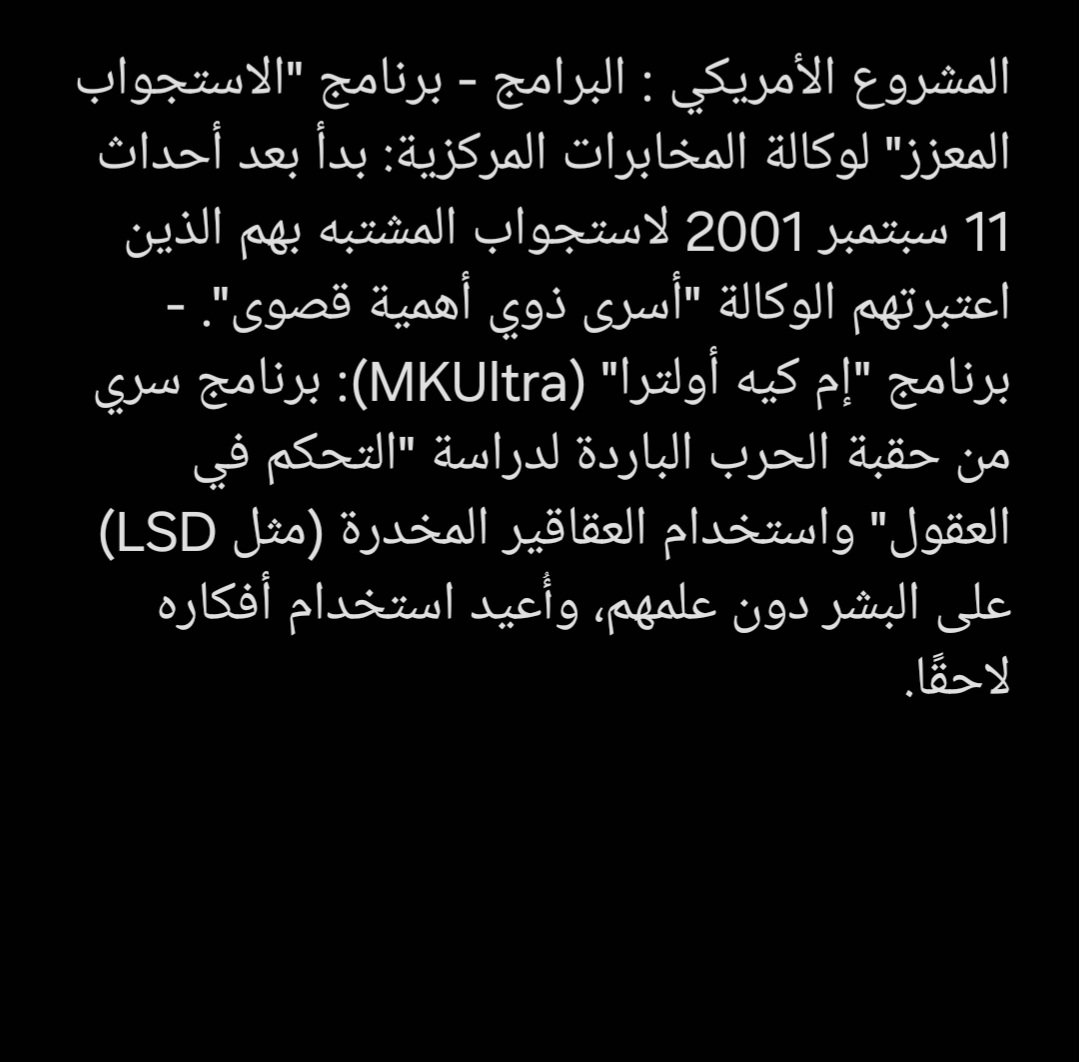 المشروع الأمريكي : البرامج - برنامج "الاستجواب المعزز" لوكالة المخابرات المركزية: بدأ بعد أحداث 11 سبتمبر 2001 لاستجواب المشتبه بهم الذين اعتبرتهم الوكالة "أسرى ذوي أهمية قصوى". - برنامج "إم كيه أولترا" (MKUltra): برنامج سري من حقبة الحرب الباردة لدراسة "التحكم في العقول" واستخدام العقاقير المخدرة (مثل LSD) على البشر دون علمهم، وأُعيد استخدام أفكاره لاحقًا.